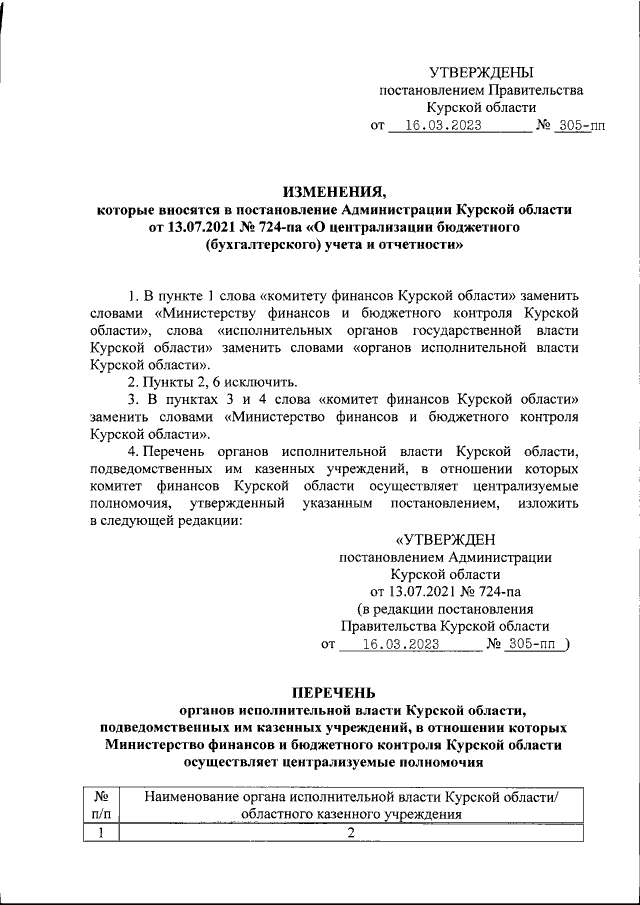 УТВЕРЖДЕНЫ
постановлением Правительства
Курской области
от 16.03.2023 № 305-пп

ИЗМЕНЕНИЯ,
которые вносятся в постановление Администрации Курской области от 13.07.2021 № 724-па «О централизации бюджетного (бухгалтерского) учета и отчетности»

1. В пункте 1 слова «комитету финансов Курской области» заменить словами «Министерству финансов и бюджетного контроля Курской области», слова «исполнительных органов государственной власти Курской области» заменить словами «органов исполнительной власти Курской области».

2. Пункты 2, 6 исключить.

3. В пунктах 3 и 4 слова «комитет финансов Курской области» заменить словами «Министерство финансов и бюджетного контроля Курской области».

4. Перечень органов исполнительной власти Курской области, подведомственных им казенных учреждений, в отношении которых комитет финансов Курской области осуществляет централизуемые полномочия, утвержденный указанным постановлением, изложить в следующей редакции:

«УТВЕРЖДЕН
постановлением Администрации
Курской области
от 13.07.2021 № 724-па
(в редакции постановления
Правительства Курской области
от 16.03.2023 № 305-пп )

ПЕРЕЧЕНЬ
органов исполнительной власти Курской области, подведомственных им казенных учреждений, в отношении которых Министерство финансов и бюджетного контроля Курской области осуществляет централизуемые полномочия

| № п/п | Наименование органа исполнительной власти Курской области/ областного казенного учреждения |
|---|---|
| 1 | 2 |